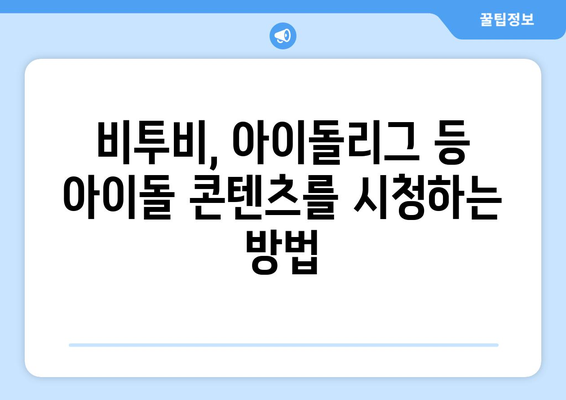 꿀팁정보

비투비, 아이돌리그 등 아이돌 콘텐츠를 시청하는 방법